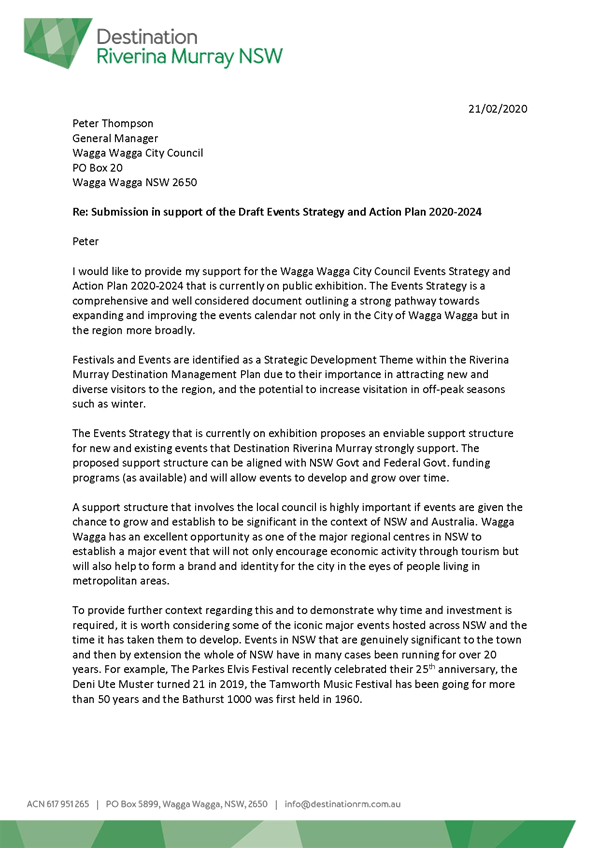 Destination
Riverina Murray NSW

21/02/2020

Peter Thompson
General Manager
Wagga Wagga City Council
PO Box 20
Wagga Wagga NSW 2650

Re: Submission in support of the Draft Events Strategy and Action Plan 2020-2024

Peter

I would like to provide my support for the Wagga Wagga City Council Events Strategy and Action Plan 2020-2024 that is currently on public exhibition. The Events Strategy is a comprehensive and well considered document outlining a strong pathway towards expanding and improving the events calendar not only in the City of Wagga Wagga but in the region more broadly.

Festivals and Events are identified as a Strategic Development Theme within the Riverina Murray Destination Management Plan due to their importance in attracting new and diverse visitors to the region, and the potential to increase visitation in off-peak seasons such as winter.

The Events Strategy that is currently on exhibition proposes an enviable support structure for new and existing events that Destination Riverina Murray strongly support. The proposed support structure can be aligned with NSW Govt and Federal Govt. funding programs (as available) and will allow events to develop and grow over time.

A support structure that involves the local council is highly important if events are given the chance to grow and establish to be significant in the context of NSW and Australia. Wagga Wagga has an excellent opportunity as one of the major regional centres in NSW to establish a major event that will not only encourage economic activity through tourism but will also help to form a brand and identity for the city in the eyes of people living in metropolitan areas.

To provide further context regarding this and to demonstrate why time and investment is required, it is worth considering some of the iconic major events hosted across NSW and the time it has taken them to develop. Events in NSW that are genuinely significant to the town and then by extension the whole of NSW have in many cases been running for over 20 years. For example, The Parkes Elvis Festival recently celebrated their 25$^{th}$ anniversary, the Deni Ute Muster turned 21 in 2019, the Tamworth Music Festival has been going for more than 50 years and the Bathurst 1000 was first held in 1960.

ACN 617 951 265 | PO Box 5899, Wagga Wagga, NSW, 2650 | info@destinationrm.com.au